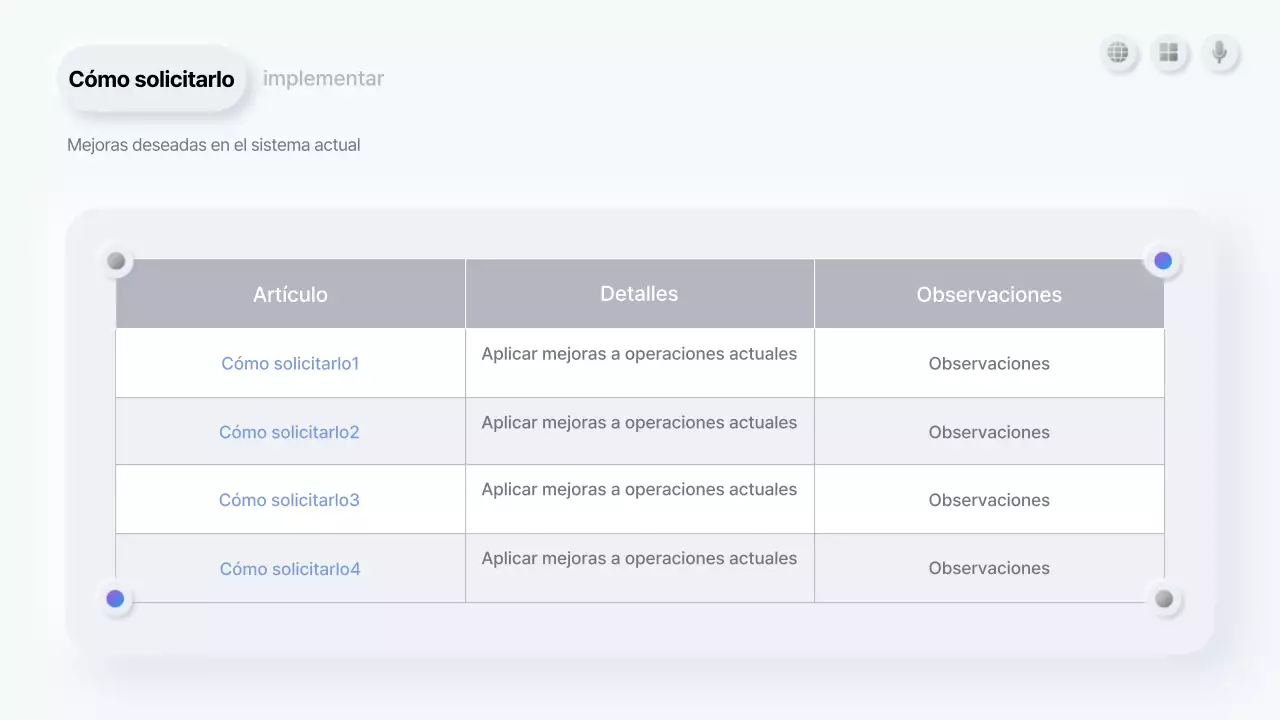 Cómo solicitarlo implementar

Mejoras deseadas en el sistema actual

| Artículo | Detalles | Observaciones |
|---|---|---|
| Cómo solicitarlo1 | Aplicar mejoras a operaciones actuales | Observaciones |
| Cómo solicitarlo2 | Aplicar mejoras a operaciones actuales | Observaciones |
| Cómo solicitarlo3 | Aplicar mejoras a operaciones actuales | Observaciones |
| Cómo solicitarlo4 | Aplicar mejoras a operaciones actuales | Observaciones |